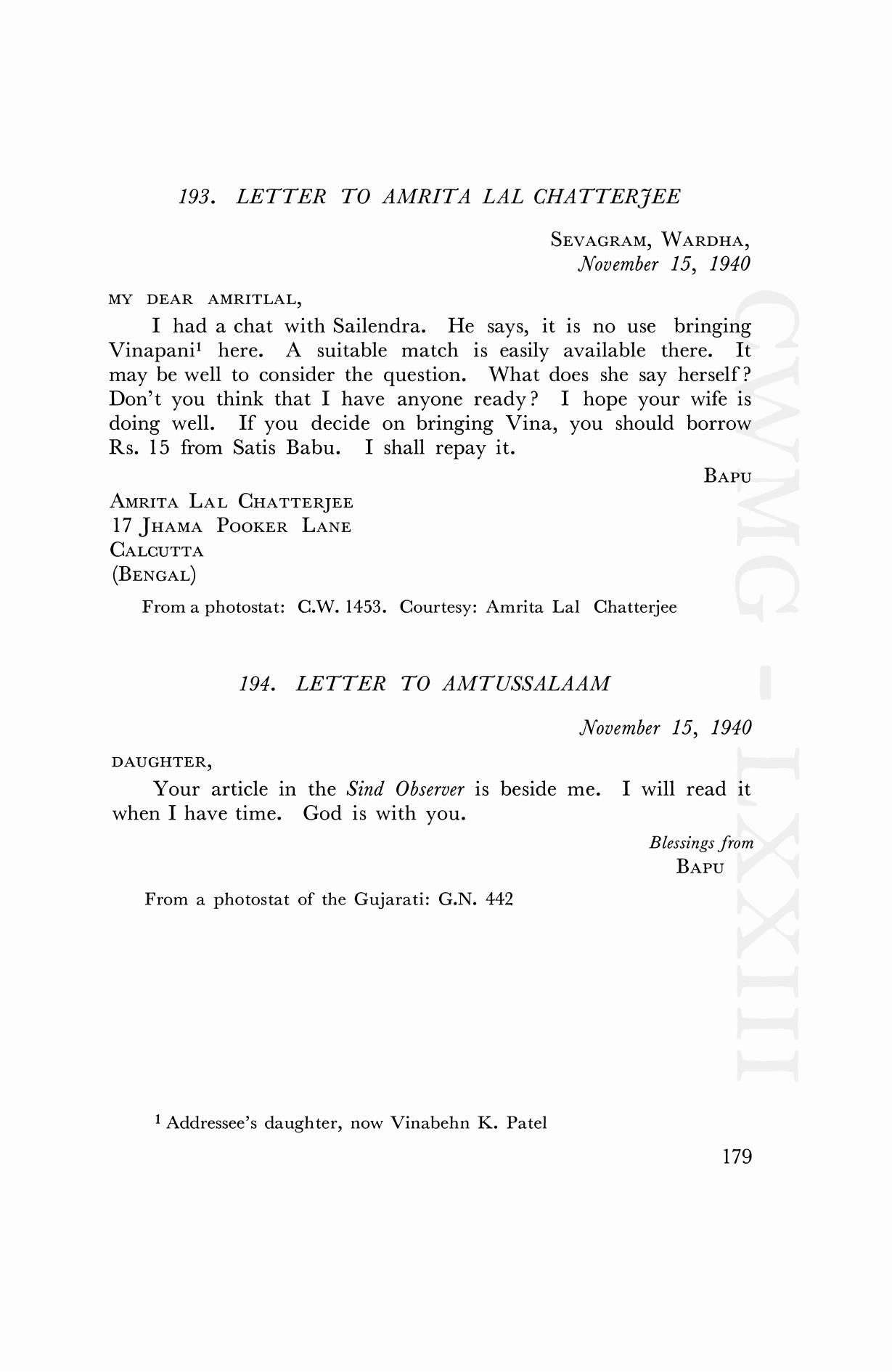 193. LETTER TO AMRITA LAL CHATTERJEE

SEVAGRAM, WARDHA,
November 15, 1940

MY DEAR AMRITLAL,

I had a chat with Sailendra. He says, it is no use bringing Vinapani$^1$ here. A suitable match is easily available there. It may be well to consider the question. What does she say herself? Don't you think that I have anyone ready? I hope your wife is doing well. If you decide on bringing Vina, you should borrow Rs. 15 from Satis Babu. I shall repay it.

BAPU

AMRITA LAL CHATTERJEE
17 JHAMA POOKER LANE
CALCUTTA
(BENGAL)

From a photostat: C.W. 1453. Courtesy: Amrita Lal Chatterjee

194. LETTER TO AMTUSSALAAM

November 15, 1940

DAUGHTER,

Your article in the Sind Observer is beside me. I will read it when I have time. God is with you.

Blessings from
BAPU

From a photostat of the Gujarati: G.N. 442

$^1$ Addressee's daughter, now Vinabehn K. Patel

179

CWMG - LXXIII